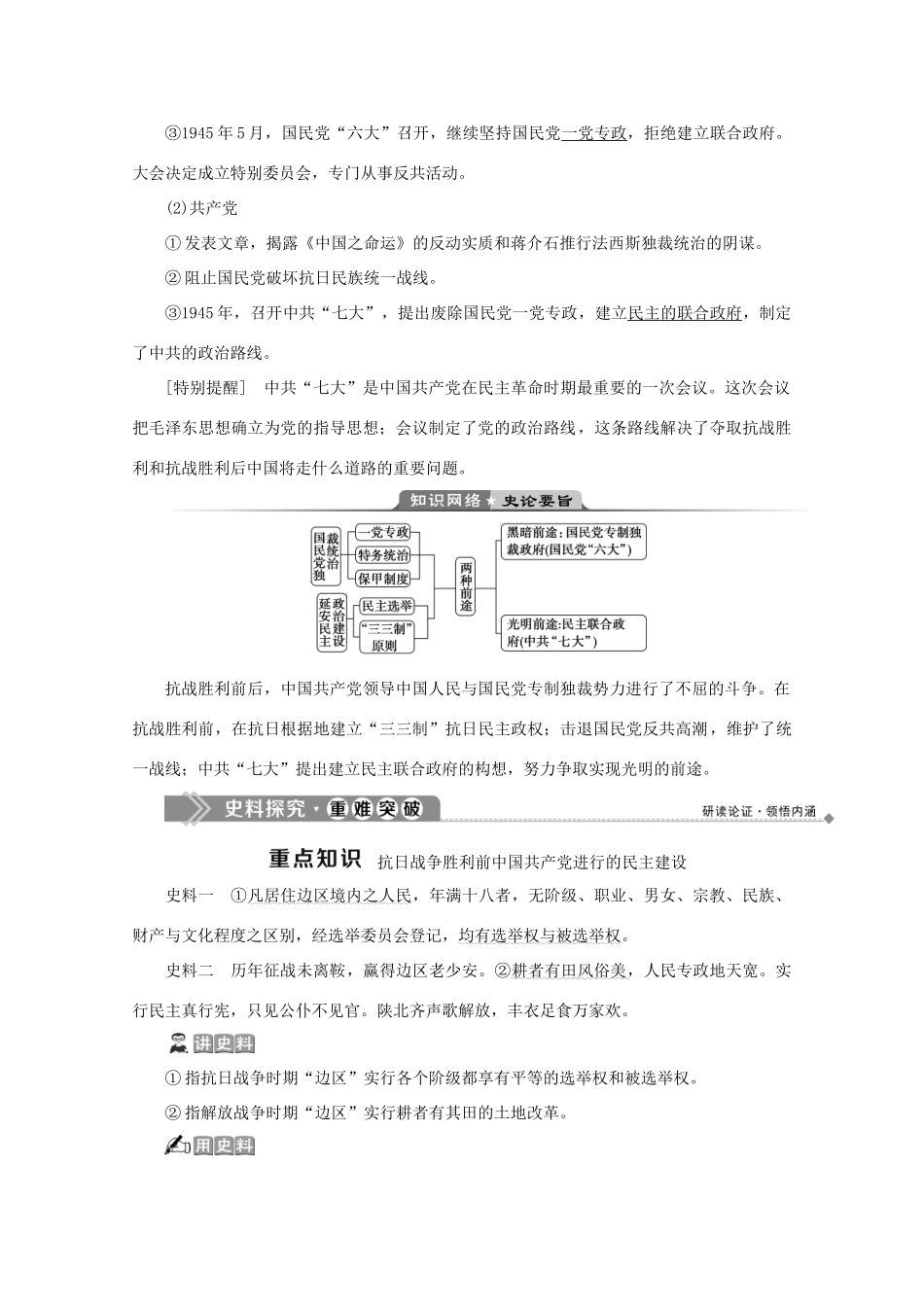 ③1945年5月，国民党“六大”召开，继续坚持国民党一党专政，拒绝建立联合政府。大会决定成立特别委员会，专门从事反共活动。

(2)共产党

①发表文章，揭露《中国之命运》的反动实质和蒋介石推行法西斯独裁统治的阴谋。

②阻止国民党破坏抗日民族统一战线。

③1945年，召开中共“七大”，提出废除国民党一党专政，建立民主的联合政府，制定了中共的政治路线。

[特别提醒]　中共“七大”是中国共产党在民主革命时期最重要的一次会议。这次会议把毛泽东思想确立为党的指导思想；会议制定了党的政治路线，这条路线解决了夺取抗战胜利和抗战胜利后中国将走什么道路的重要问题。

知识网络★史论要旨

国民党独裁统治
一党专政
特务统治
保甲制度
延安民主政治建设
民主选举
“三三制”原则
两种前途
黑暗前途：国民党专制独裁政府(国民党“六大”)
光明前途：民主联合政府(中共“七大”)

抗战胜利前后，中国共产党领导中国人民与国民党专制独裁势力进行了不屈的斗争。在抗战胜利前，在抗日根据地建立“三三制”抗日民主政权；击退国民党反共高潮，维护了统一战线；中共“七大”提出建立民主联合政府的构想，努力争取实现光明的前途。

史料探究·重难突破　研读论证·领悟内涵

重点知识　抗日战争胜利前中国共产党进行的民主建设

史料一　①凡居住边区境内之人民，年满十八者，无阶级、职业、男女、宗教、民族、财产与文化程度之区别，经选举委员会登记，均有选举权与被选举权。

史料二　历年征战未离鞍，赢得边区老少安。②耕者有田风俗美，人民专政地天宽。实行民主真行宪，只见公仆不见官。陕北齐声歌解放，丰衣足食万家欢。

讲史料

①指抗日战争时期“边区”实行各个阶级都享有平等的选举权和被选举权。

②指解放战争时期“边区”实行耕者有其田的土地改革。

用史料